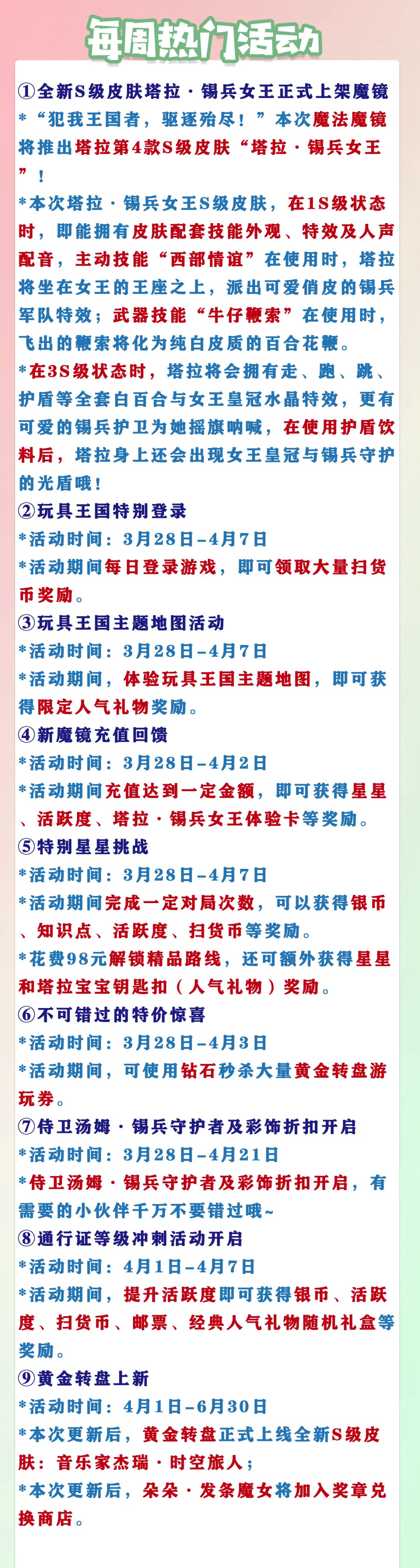 每周热门活动

①全新S级皮肤塔拉·锡兵女王正式上架魔镜
*“犯我王国者，驱逐殆尽！”本次魔法魔镜将推出塔拉第4款S级皮肤“塔拉·锡兵女王”！
*本次塔拉·锡兵女王S级皮肤，在1S级状态时，即能拥有皮肤配套技能外观、特效及人声配音，主动技能“西部情谊”在使用时，塔拉将坐在女王的王座之上，派出可爱俏皮的锡兵军队特效；武器技能“牛仔鞭索”在使用时，飞出的鞭索将化为纯白皮质的百合花鞭。
*在3S级状态时，塔拉将会拥有走、跑、跳、护盾等全套白百合与女王皇冠水晶特效，更有可爱的锡兵护卫为她摇旗呐喊，在使用护盾饮料后，塔拉身上还会出现女王皇冠与锡兵守护的光盾哦！
②玩具王国特别登录
*活动时间：3月28日-4月7日
*活动期间每日登录游戏，即可领取大量扫货币奖励。
③玩具王国主题地图活动
*活动时间：3月28日-4月7日
*活动期间，体验玩具王国主题地图，即可获得限定人气礼物奖励。
④新魔镜充值回馈
*活动时间：3月28日-4月2日
*活动期间充值达到一定金额，即可获得星星、活跃度、塔拉·锡兵女王体验卡等奖励。
⑤特别星星挑战
*活动时间：3月28日-4月7日
*活动期间完成一定对局次数，可以获得银币、知识点、活跃度、扫货币等奖励。
*花费98元解锁精品路线，还可额外获得星星和塔拉宝宝钥匙扣（人气礼物）奖励。
⑥不可错过的特价惊喜
*活动时间：3月28日-4月3日
*活动期间，可使用钻石秒杀大量黄金转盘游玩券。
⑦侍卫汤姆·锡兵守护者及彩饰折扣开启
*活动时间：3月28日-4月21日
*侍卫汤姆·锡兵守护者及彩饰折扣开启，有需要的小伙伴千万不要错过哦~
⑧通行证等级冲刺活动开启
*活动时间：4月1日-4月7日
*活动期间，提升活跃度即可获得银币、活跃度、扫货币、邮票、经典人气礼物随机礼盒等奖励。
⑨黄金转盘上新
*活动时间：4月1日-6月30日
*本次更新后，黄金转盘正式上线全新S级皮肤：音乐家杰瑞·时空旅人；
*本次更新后，朵朵·发条魔女将加入奖章兑换商店。